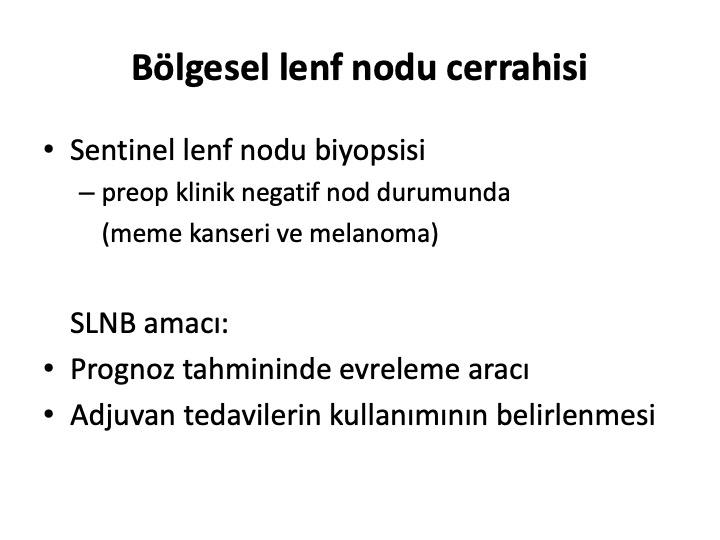 Bölgesel lenf nodu cerrahisi

• Sentinel lenf nodu biyopsisi
– preop klinik negatif nod durumunda (meme kanseri ve melanoma)

SLNB amacı:
• Prognoz tahmininde evreleme aracı
• Adjuvan tedavilerin kullanımının belirlenmesi